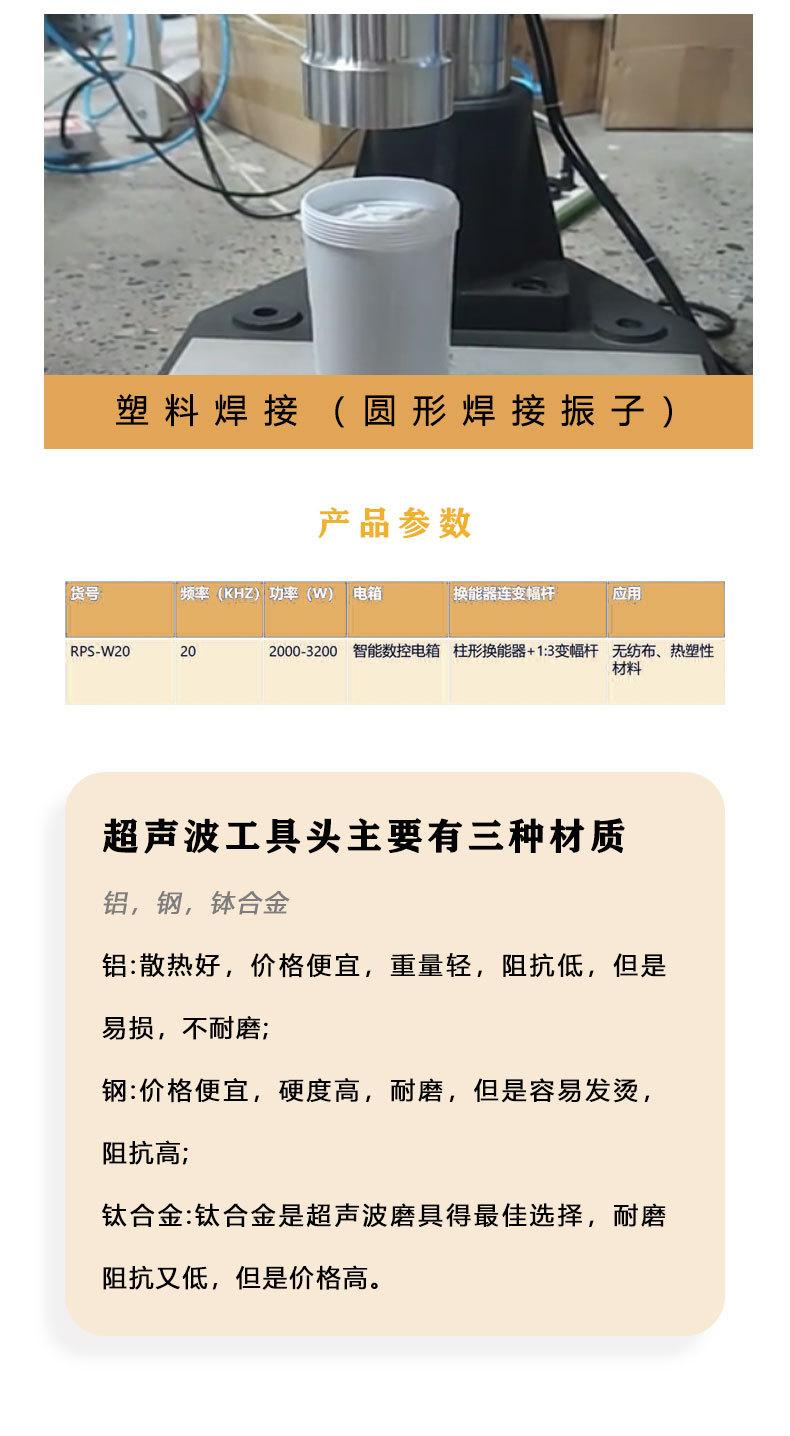 塑料焊接（圆形焊接振子）

产品参数

| 货号 | 频率（KHZ） | 功率（W） | 电箱 | 换能器连变幅杆 | 应用 |
|---|---|---|---|---|---|
| RPS-W20 | 20 | 2000-3200 | 智能数控电箱 | 柱形换能器+1:3变幅杆 | 无纺布、热塑性材料 |

超声波工具头主要有三种材质

铝，钢，钛合金

铝:散热好，价格便宜，重量轻，阻抗低，但是易损，不耐磨;

钢:价格便宜，硬度高，耐磨，但是容易发烫，阻抗高;

钛合金:钛合金是超声波磨具得最佳选择，耐磨阻抗又低，但是价格高。